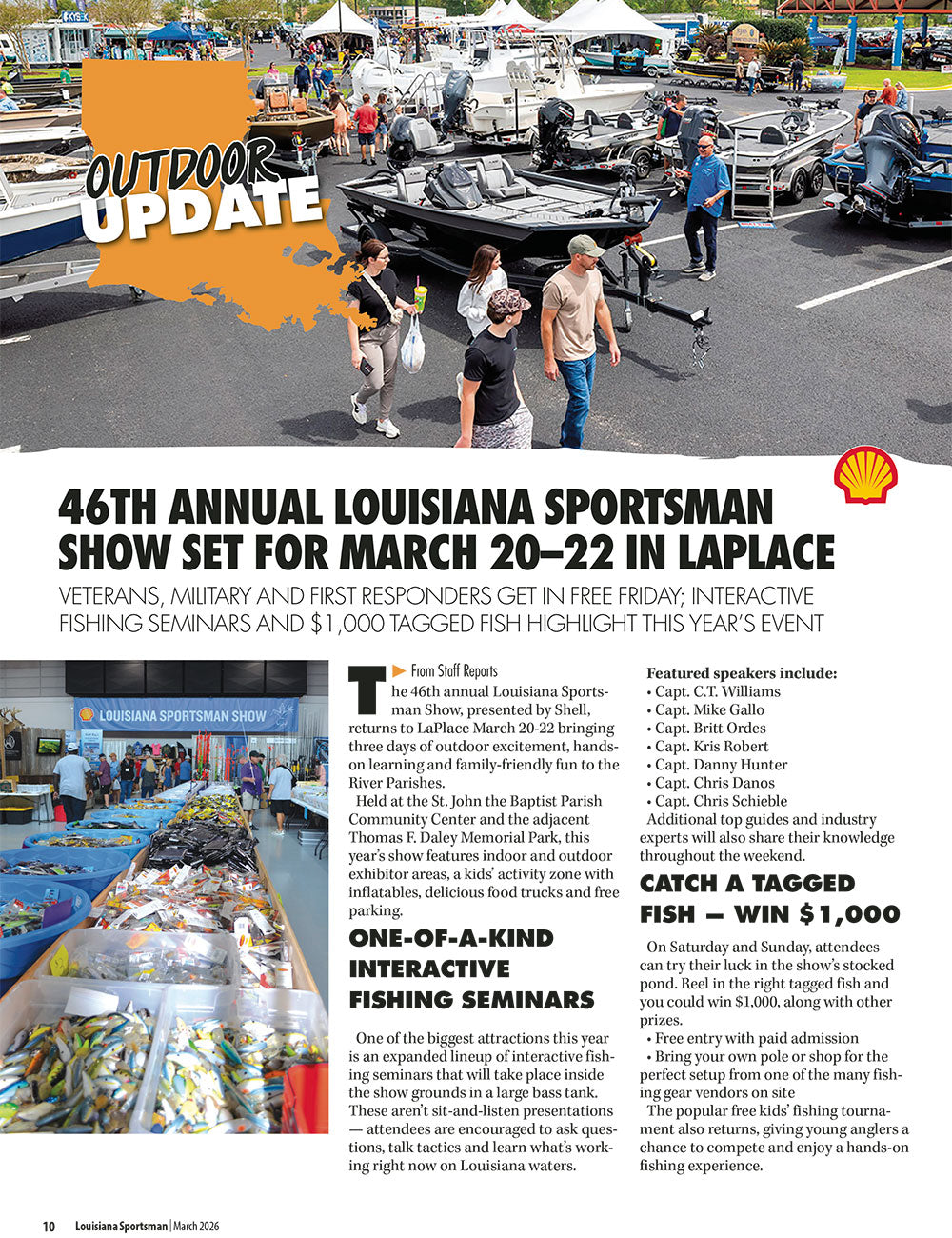 OUTDOOR UPDATE

46TH ANNUAL LOUISIANA SPORTSMAN SHOW SET FOR MARCH 20–22 IN LAPLACE

VETERANS, MILITARY AND FIRST RESPONDERS GET IN FREE FRIDAY; INTERACTIVE FISHING SEMINARS AND $1,000 TAGGED FISH HIGHLIGHT THIS YEAR'S EVENT

LOUISIANA SPORTSMAN SHOW

From Staff Reports

The 46th annual Louisiana Sportsman Show, presented by Shell, returns to LaPlace March 20-22 bringing three days of outdoor excitement, hands-on learning and family-friendly fun to the River Parishes.

Held at the St. John the Baptist Parish Community Center and the adjacent Thomas F. Daley Memorial Park, this year's show features indoor and outdoor exhibitor areas, a kids' activity zone with inflatables, delicious food trucks and free parking.

ONE-OF-A-KIND INTERACTIVE FISHING SEMINARS

One of the biggest attractions this year is an expanded lineup of interactive fishing seminars that will take place inside the show grounds in a large bass tank. These aren't sit-and-listen presentations — attendees are encouraged to ask questions, talk tactics and learn what's working right now on Louisiana waters.

Featured speakers include:
• Capt. C.T. Williams
• Capt. Mike Gallo
• Capt. Britt Ordes
• Capt. Kris Robert
• Capt. Danny Hunter
• Capt. Chris Danos
• Capt. Chris Schieble

Additional top guides and industry experts will also share their knowledge throughout the weekend.

CATCH A TAGGED FISH — WIN $1,000

On Saturday and Sunday, attendees can try their luck in the show's stocked pond. Reel in the right tagged fish and you could win $1,000, along with other prizes.

• Free entry with paid admission
• Bring your own pole or shop for the perfect setup from one of the many fishing gear vendors on site

The popular free kids' fishing tournament also returns, giving young anglers a chance to compete and enjoy a hands-on fishing experience.

10 Louisiana Sportsman | March 2026